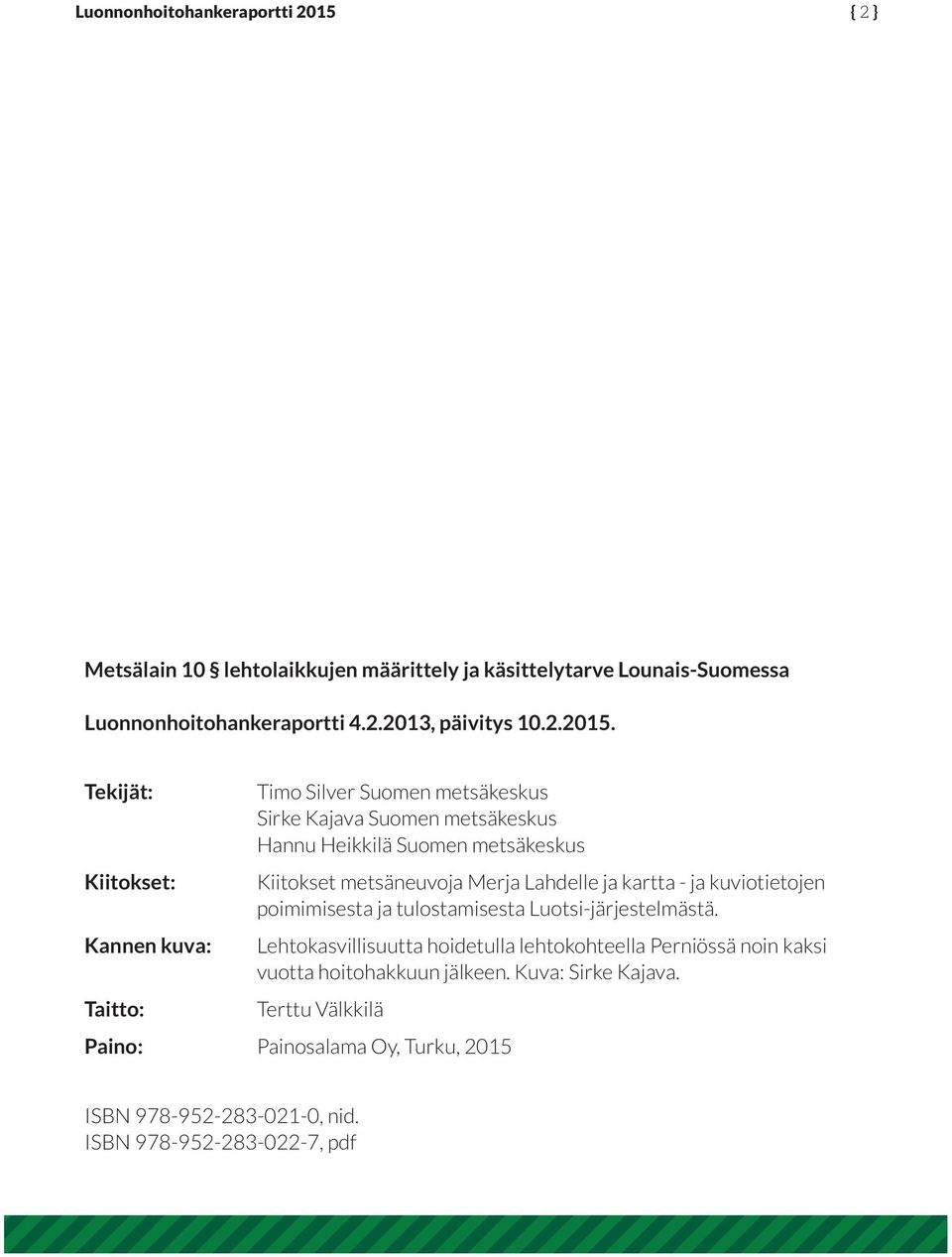 Luonnonhoitohankeraportti 2015

{ 2 }

Metsälain 10 § lehtolaikkujen määrittely ja käsittelytarve Lounais-Suomessa

Luonnonhoitohankeraportti 4.2.2013, päivitys 10.2.2015.

Tekijät: Timo Silver Suomen metsäkeskus
Sirke Kajava Suomen metsäkeskus
Hannu Heikkilä Suomen metsäkeskus

Kiitokset: Kiitokset metsäneuvoja Merja Lahdelle ja kartta - ja kuviotietojen poimimisesta ja tulostamisesta Luotsi-järjestelmästä.

Kannen kuva: Lehtokasvillisuutta hoidetulla lehtokohteella Perniössä noin kaksi vuotta hoitohakkuun jälkeen. Kuva: Sirke Kajava.

Taitto: Terttu Välkkilä

Paino: Painosalama Oy, Turku, 2015

ISBN 978-952-283-021-0, nid.
ISBN 978-952-283-022-7, pdf